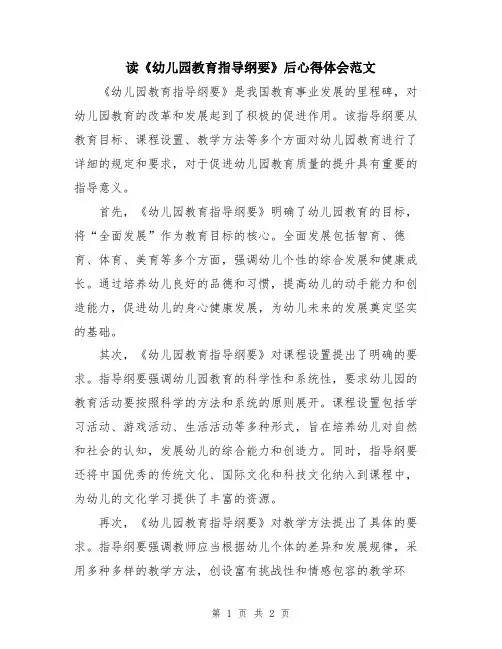 读《幼儿园教育指导纲要》后心得体会范文

《幼儿园教育指导纲要》是我国教育事业发展的里程碑，对幼儿园教育的改革和发展起到了积极的促进作用。该指导纲要从教育目标、课程设置、教学方法等多个方面对幼儿园教育进行了详细的规定和要求，对于促进幼儿园教育质量的提升具有重要的指导意义。

首先，《幼儿园教育指导纲要》明确了幼儿园教育的目标，将“全面发展”作为教育目标的核心。全面发展包括智育、德育、体育、美育等多个方面，强调幼儿个性的综合发展和健康成长。通过培养幼儿良好的品德和习惯，提高幼儿的动手能力和创造能力，促进幼儿的身心健康发展，为幼儿未来的发展奠定坚实的基础。

其次，《幼儿园教育指导纲要》对课程设置提出了明确的要求。指导纲要强调幼儿园教育的科学性和系统性，要求幼儿园的教育活动要按照科学的方法和系统的原则展开。课程设置包括学习活动、游戏活动、生活活动等多种形式，旨在培养幼儿对自然和社会的认知，发展幼儿的综合能力和创造力。同时，指导纲要还将中国优秀的传统文化、国际文化和科技文化纳入到课程中，为幼儿的文化学习提供了丰富的资源。

再次，《幼儿园教育指导纲要》对教学方法提出了具体的要求。指导纲要强调教师应当根据幼儿个体的差异和发展规律，采用多种多样的教学方法，创设富有挑战性和情感包容的教学环

第 1 页 共 2 页